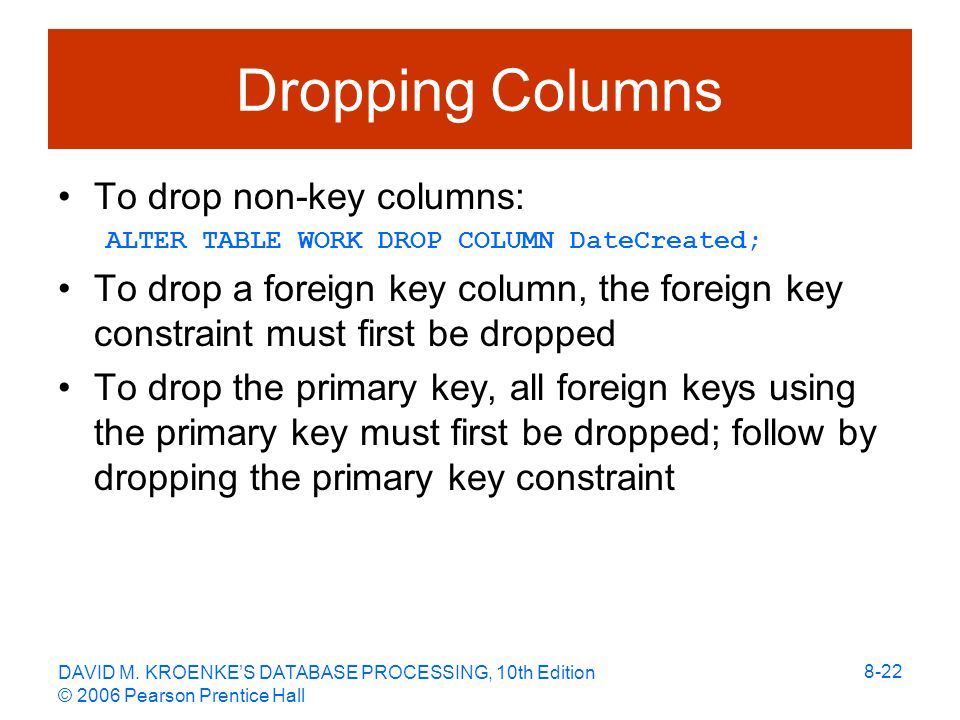 Dropping Columns

• To drop non-key columns:
ALTER TABLE WORK DROP COLUMN DateCreated;

• To drop a foreign key column, the foreign key constraint must first be dropped

• To drop the primary key, all foreign keys using the primary key must first be dropped; follow by dropping the primary key constraint

DAVID M. KROENKE'S DATABASE PROCESSING, 10th Edition
© 2006 Pearson Prentice Hall

8-22